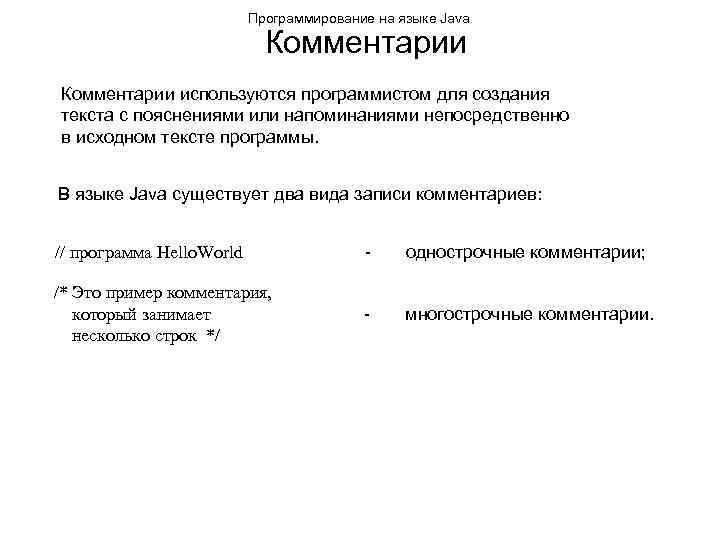 Программирование на языке Java

Комментарии

Комментарии используются программистом для создания текста с пояснениями или напоминаниями непосредственно в исходном тексте программы.

В языке Java существует два вида записи комментариев:

// программа HelloWorld - однострочные комментарии;

/* Это пример комментария,
который занимает
несколько строк */ - многострочные комментарии.